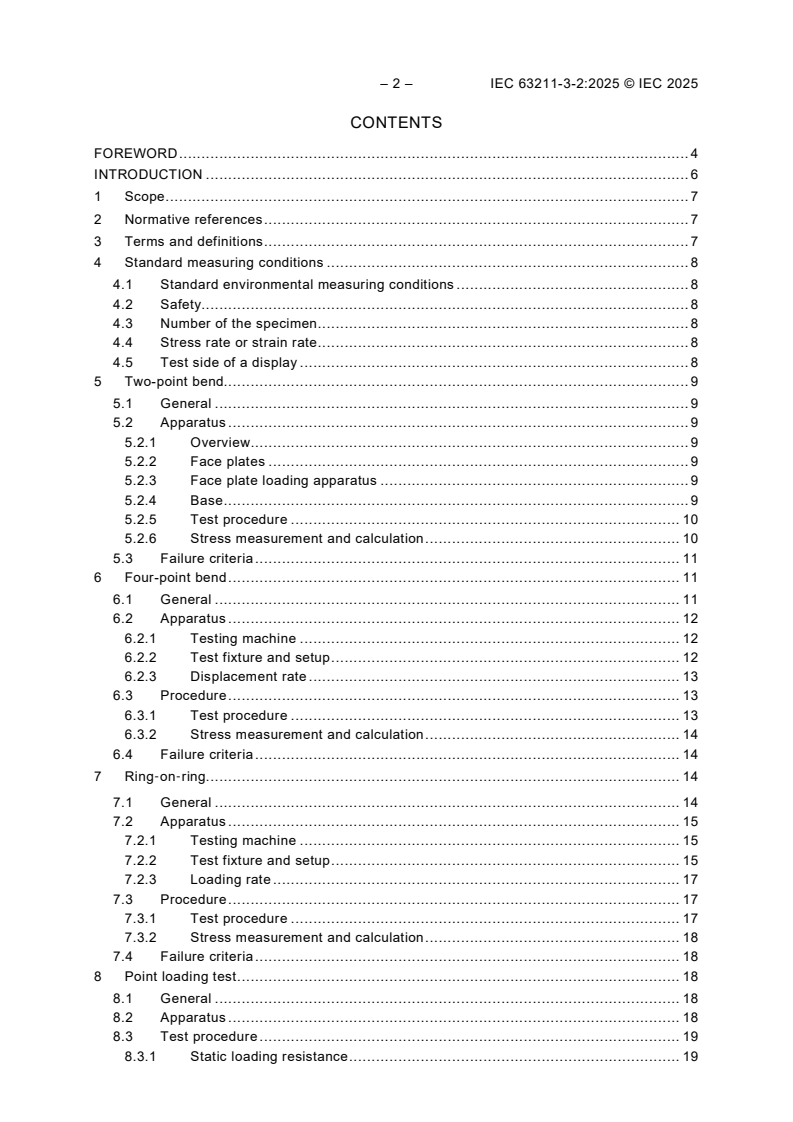 – 2 – IEC 63211-3-2:2025 © IEC 2025

CONTENTS

FOREWORD 4
INTRODUCTION 6
1 Scope 7
2 Normative references 7
3 Terms and definitions 7
4 Standard measuring conditions 8
4.1 Standard environmental measuring conditions 8
4.2 Safety 8
4.3 Number of the specimen 8
4.4 Stress rate or strain rate 8
4.5 Test side of a display 8
5 Two-point bend 9
5.1 General 9
5.2 Apparatus 9
5.2.1 Overview 9
5.2.2 Face plates 9
5.2.3 Face plate loading apparatus 9
5.2.4 Base 9
5.2.5 Test procedure 10
5.2.6 Stress measurement and calculation 10
5.3 Failure criteria 11
6 Four-point bend 11
6.1 General 11
6.2 Apparatus 12
6.2.1 Testing machine 12
6.2.2 Test fixture and setup 12
6.2.3 Displacement rate 13
6.3 Procedure 13
6.3.1 Test procedure 13
6.3.2 Stress measurement and calculation 14
6.4 Failure criteria 14
7 Ring-on-ring 14
7.1 General 14
7.2 Apparatus 15
7.2.1 Testing machine 15
7.2.2 Test fixture and setup 15
7.2.3 Loading rate 17
7.3 Procedure 17
7.3.1 Test procedure 17
7.3.2 Stress measurement and calculation 18
7.4 Failure criteria 18
8 Point loading test 18
8.1 General 18
8.2 Apparatus 18
8.3 Test procedure 19
8.3.1 Static loading resistance 19